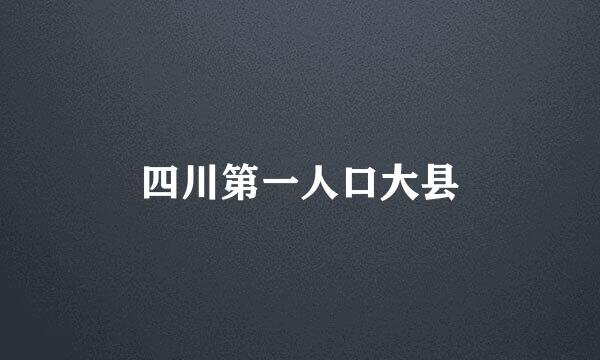 四川第一人口大县